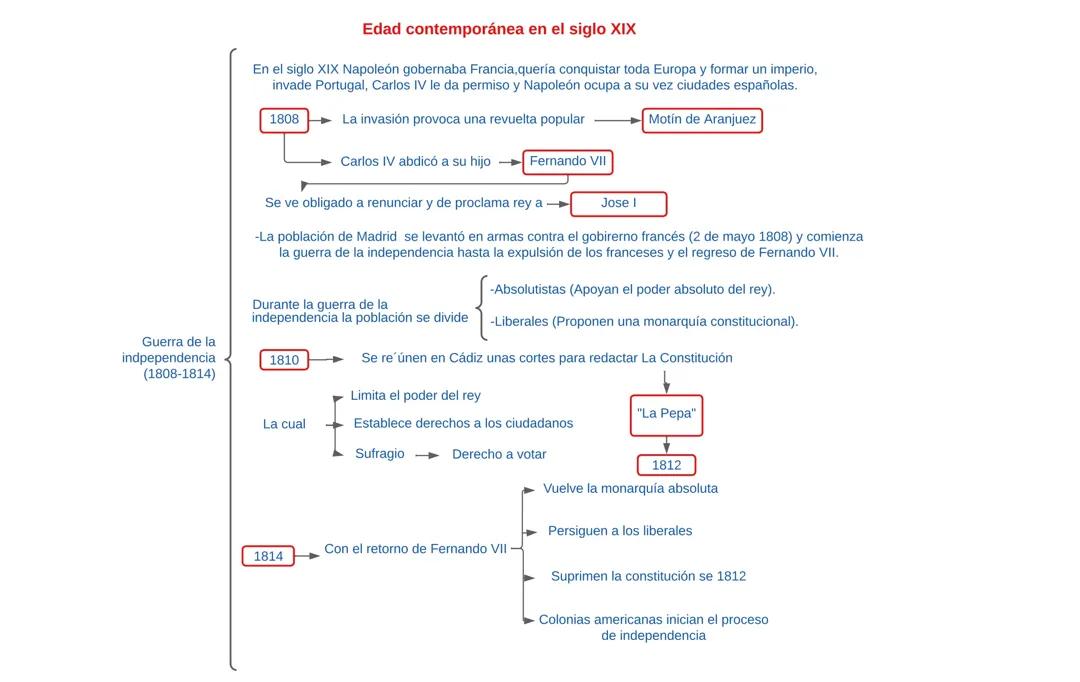 Edad contemporánea en el siglo XIX

Guerra de la indpependencia (1808-1814)

En el siglo XIX Napoleón gobernaba Francia,quería conquistar toda Europa y formar un imperio, invade Portugal, Carlos IV le da permiso y Napoleón ocupa a su vez ciudades españolas.

1808 La invasión provoca una revuelta popular Motín de Aranjuez

Carlos IV abdicó a su hijo Fernando VII

Se ve obligado a renunciar y de proclama rey a Jose I

-La población de Madrid se levantó en armas contra el gobierno francés (2 de mayo 1808) y comienza la guerra de la independencia hasta la expulsión de los franceses y el regreso de Fernando VII.

Durante la guerra de la independencia la población se divide

-Absolutistas (Apoyan el poder absoluto del rey).

-Liberales (Proponen una monarquía constitucional).

1810 Se re´únen en Cádiz unas cortes para redactar La Constitución

"La Pepa"

1812

La cual

Limita el poder del rey

Establece derechos a los ciudadanos

Sufragio Derecho a votar

1814 Con el retorno de Fernando VII

Vuelve la monarquía absoluta

Persiguen a los liberales

Suprimen la constitución se 1812

Colonias americanas inician el proceso de independencia